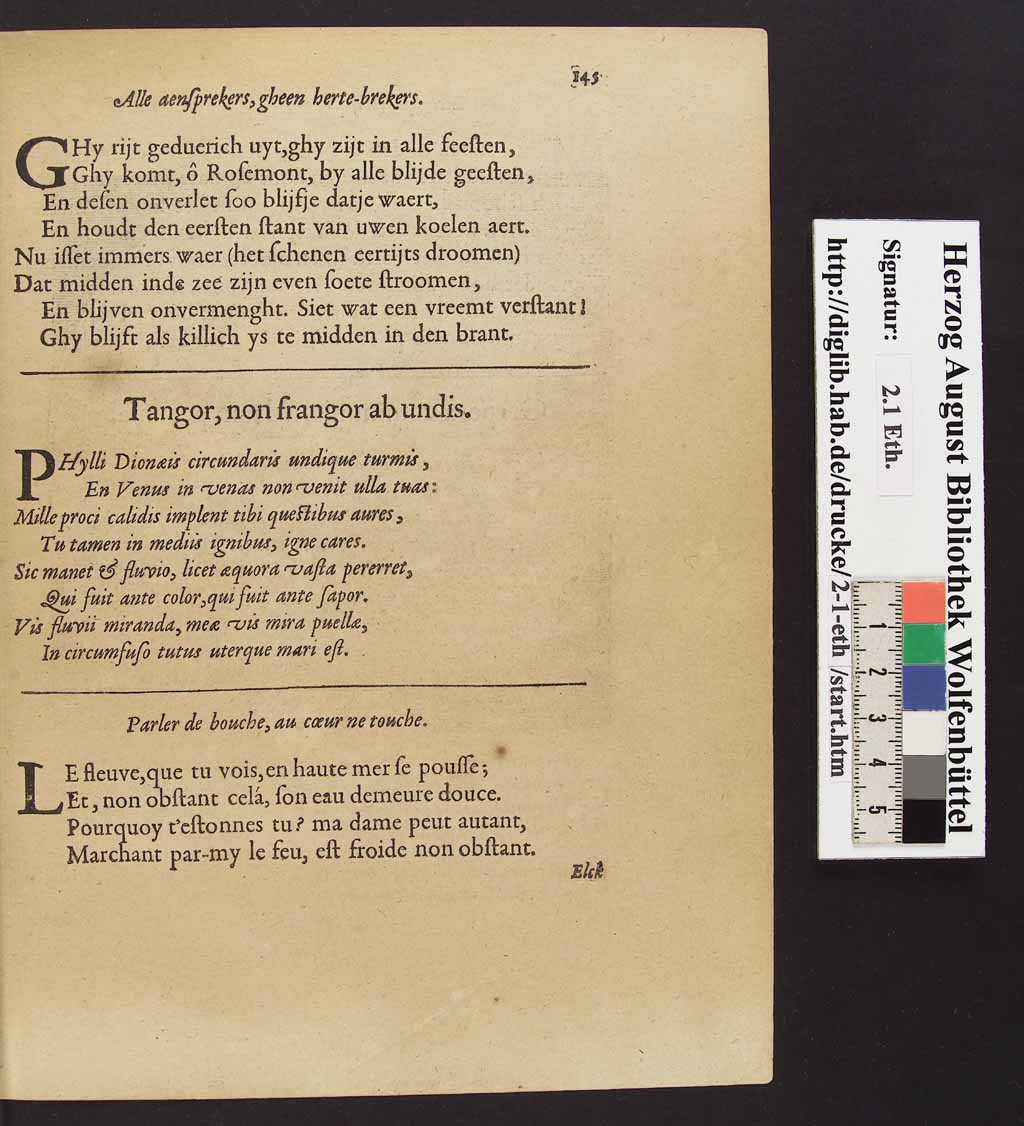 145

Alle aenſprekers, gheen herte-brekers.

GHy rijt geduerich uyt, ghy zijt in alle feeſten,
Ghy komt, ô Roſemont, by alle blijde geeſten,
En deſen onverlet ſoo blijfje datje waert,
En houdt den eerſten ſtant van uwen koelen aert.
Nu iſſet immers waer (het ſchenen eertijts droomen)
Dat midden inde zee zijn even ſoete ſtroomen,
En blijven onvermenght. Siet wat een vreemt verſtant!
Ghy blijft als killich ys te midden in den brant.

Tangor, non frangor ab undis.

PHylli Dionæis circundaris undique turmis,
En Venus in venas non venit ulla tuas:
Mille proci calidis implent tibi queſtibus aures,
Tu tamen in mediis ignibus, igne cares.
Sic manet & fluvio, licet æquora vaſta pererret,
Qui fuit ante color, qui fuit ante ſapor.
Vis fluvii miranda, meæ vis mira puellæ,
In circumfuſo tutus uterque mari eſt.

Parler de bouche, au cœur ne touche.

LE fleuve, que tu vois, en haute mer ſe pouſſe;
Et, non obſtant celá, ſon eau demeure douce.
Pourquoy t'eſtonnes tu? ma dame peut autant,
Marchant par-my le feu, eſt froide non obſtant.

Elck

Herzog August Bibliothek Wolfenbüttel
Signatur: 2.1 Eth.
http://diglib.hab.de/drucke/2-1-eth/start.htm
1 2 3 4 5